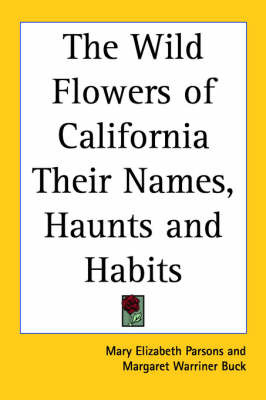 The Wild Flowers of California Their Names, Haunts and Habits

Mary Elizabeth Parsons and Margaret Warriner Buck